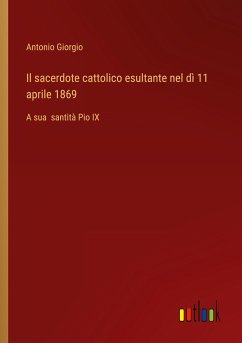 Antonio Giorgio

Il sacerdote cattolico esultante nel dì 11 aprile 1869

A sua santità Pio IX

outlook